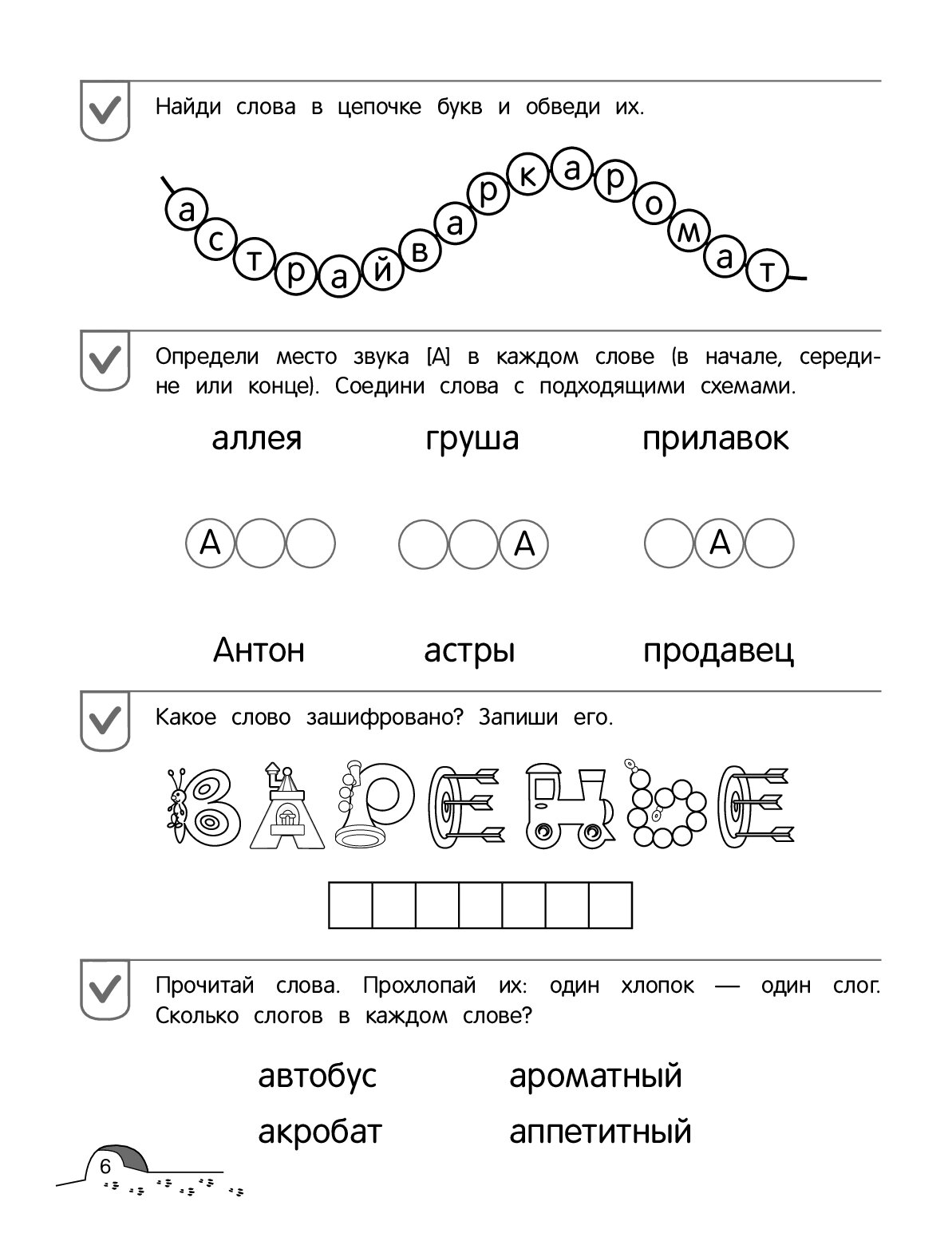 Найди слова в цепочке букв и обведи их.

а с т р а й в а р к а р о м а т

Определи место звука [А] в каждом слове (в начале, середине или конце). Соедини слова с подходящими схемами.

аллея груша прилавок

А

А

А

Антон астры продавец

Какое слово зашифровано? Запиши его.

ВАРЕНЬЕ

Прочитай слова. Прохлопай их: один хлопок — один слог. Сколько слогов в каждом слове?

автобус ароматный

акробат аппетитный

6